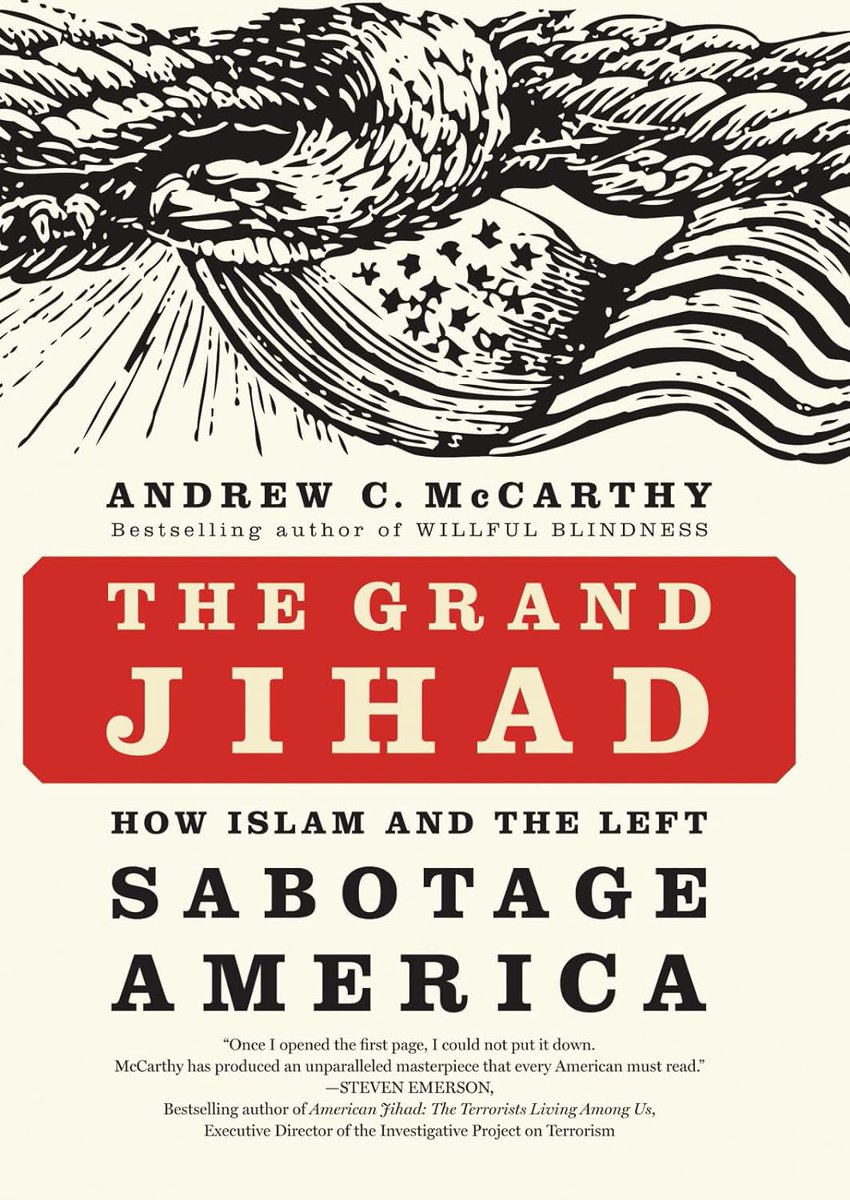 ANDREW C. McCARTHY
Bestselling author of WILLFUL BLINDNESS

THE GRAND JIHAD

HOW ISLAM AND THE LEFT
SABOTAGE AMERICA

"Once I opened the first page, I could not put it down. McCarthy has produced an unparalleled masterpiece that every American must read."
—STEVEN EMERSON,
Bestselling author of American Jihad: The Terrorists Living Among Us,
Executive Director of the Investigative Project on Terrorism